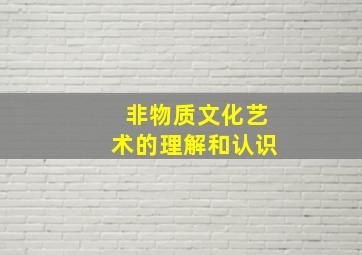 非物质文化艺术的理解和认识